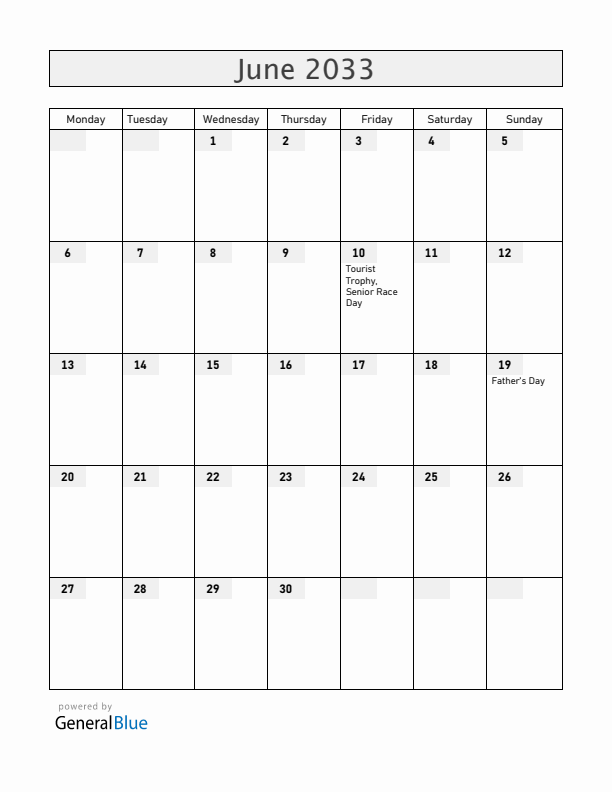 June 2033

| Monday | Tuesday | Wednesday | Thursday | Friday | Saturday | Sunday |
|---|---|---|---|---|---|---|
| | | 1 | 2 | 3 | 4 | 5 |
| 6 | 7 | 8 | 9 | 10 Tourist Trophy, Senior Race Day | 11 | 12 |
| 13 | 14 | 15 | 16 | 17 | 18 | 19 Father's Day |
| 20 | 21 | 22 | 23 | 24 | 25 | 26 |
| 27 | 28 | 29 | 30 | | | |

powered by
GeneralBlue